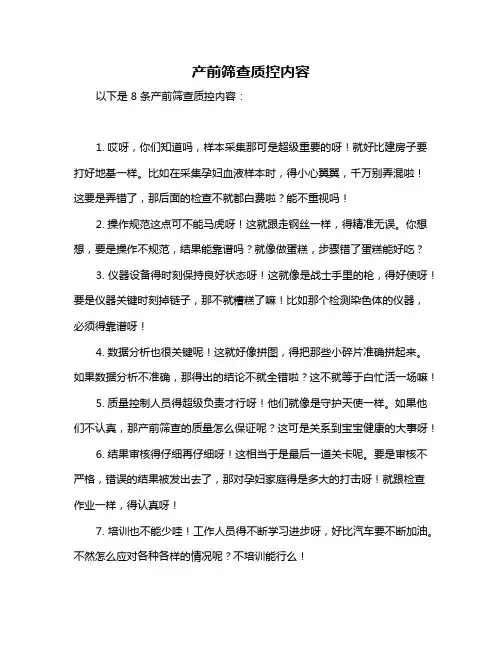 产前筛查质控内容

以下是 8 条产前筛查质控内容：

1. 哎呀，你们知道吗，样本采集那可是超级重要的呀！就好比建房子要打好地基一样。比如在采集孕妇血液样本时，得小心翼翼，千万别弄混啦！这要是弄错了，那后面的检查不就都白费啦？能不重视吗！

2. 操作规范这点可不能马虎呀！这就跟走钢丝一样，得精准无误。你想想，要是操作不规范，结果能靠谱吗？就像做蛋糕，步骤错了蛋糕能好吃？

3. 仪器设备得时刻保持良好状态呀！这就像是战士手里的枪，得好使呀！要是仪器关键时刻掉链子，那不就糟糕了嘛！比如那个检测染色体的仪器，必须得靠谱呀！

4. 数据分析也很关键呢！这就好像拼图，得把那些小碎片准确拼起来。如果数据分析不准确，那得出的结论不就全错啦？这不就等于白忙活一场嘛！

5. 质量控制人员得超级负责才行呀！他们就像是守护天使一样。如果他们不认真，那产前筛查的质量怎么保证呢？这可是关系到宝宝健康的大事呀！

6. 结果审核得仔细再仔细呀！这相当于是最后一道关卡呢。要是审核不严格，错误的结果被发出去了，那对孕妇家庭得是多大的打击呀！就跟检查作业一样，得认真呀！

7. 培训也不能少哇！工作人员得不断学习进步呀，好比汽车要不断加油。不然怎么应对各种各样的情况呢？不培训能行么！